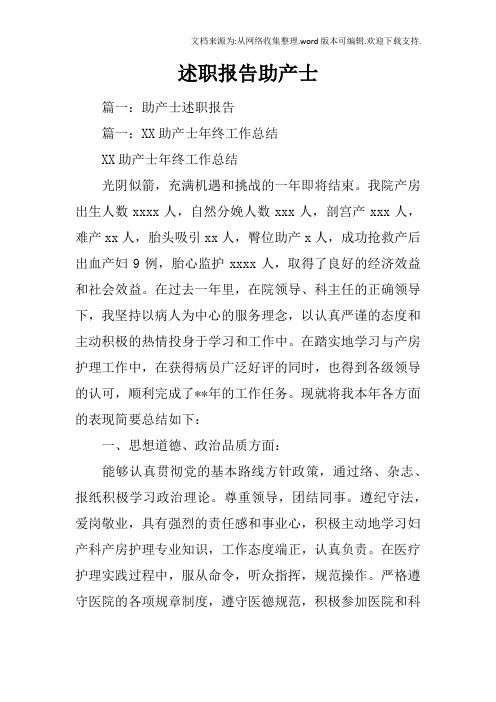 文档来源为:从网络收集整理.word版本可编辑.欢迎下载支持.

述职报告助产士

篇一：助产士述职报告

篇一：XX助产士年终工作总结

XX助产士年终工作总结

光阴似箭，充满机遇和挑战的一年即将结束。我院产房出生人数xxxx人，自然分娩人数xxx人，剖宫产xxx人，难产xx人，胎头吸引xx人，臀位助产x人，成功抢救产后出血产妇9例，胎心监护xxxx人，取得了良好的经济效益和社会效益。在过去一年里，在院领导、科主任的正确领导下，我坚持以病人为中心的服务理念，以认真严谨的态度和主动积极的热情投身于学习和工作中。在踏实地学习与产房护理工作中，在获得病员广泛好评的同时，也得到各级领导的认可，顺利完成了**年的工作任务。现就将我本年各方面的表现简要总结如下：

一、思想道德、政治品质方面：

能够认真贯彻党的基本路线方针政策，通过络、杂志、报纸积极学习政治理论。尊重领导，团结同事。遵纪守法，爱岗敬业，具有强烈的责任感和事业心，积极主动地学习妇产科产房护理专业知识，工作态度端正，认真负责。在医疗护理实践过程中，服从命令，听众指挥，规范操作。严格遵守医院的各项规章制度，遵守医德规范，积极参加医院和科